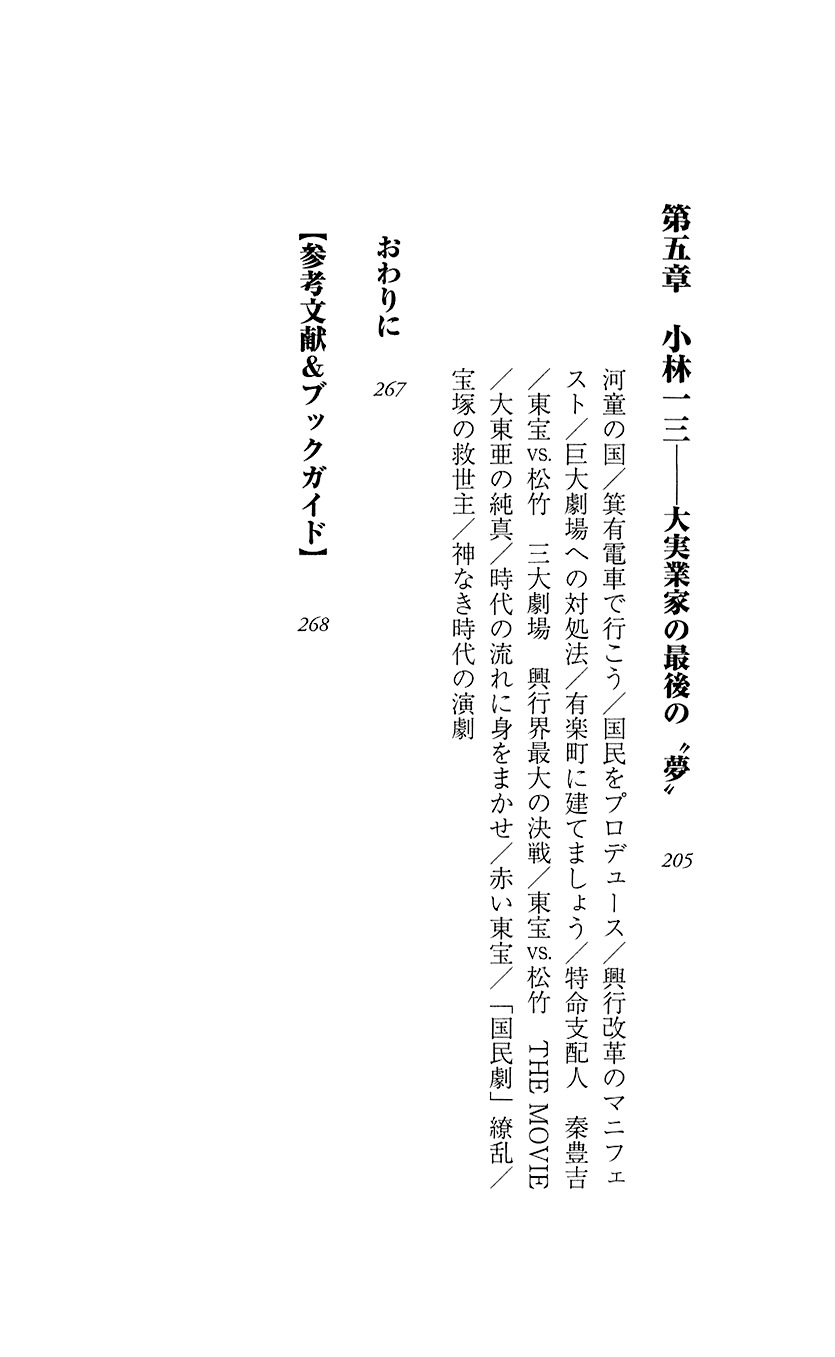 第五章　小林一三——大実業家の最後の〝夢〟　205

河童の国／箕有電車で行こう／国民をプロデュース／興行改革のマニフェスト／巨大劇場への対処法／有楽町に建てましょう／特命支配人　秦豊吉／東宝vs.松竹　三大劇場　興行界最大の決戦／東宝vs.松竹　THE MOVIE／大東亜の純真／時代の流れに身をまかせ／赤い東宝／「国民劇」繚乱／宝塚の救世主／神なき時代の演劇

おわりに　267

【参考文献&ブックガイド】　268